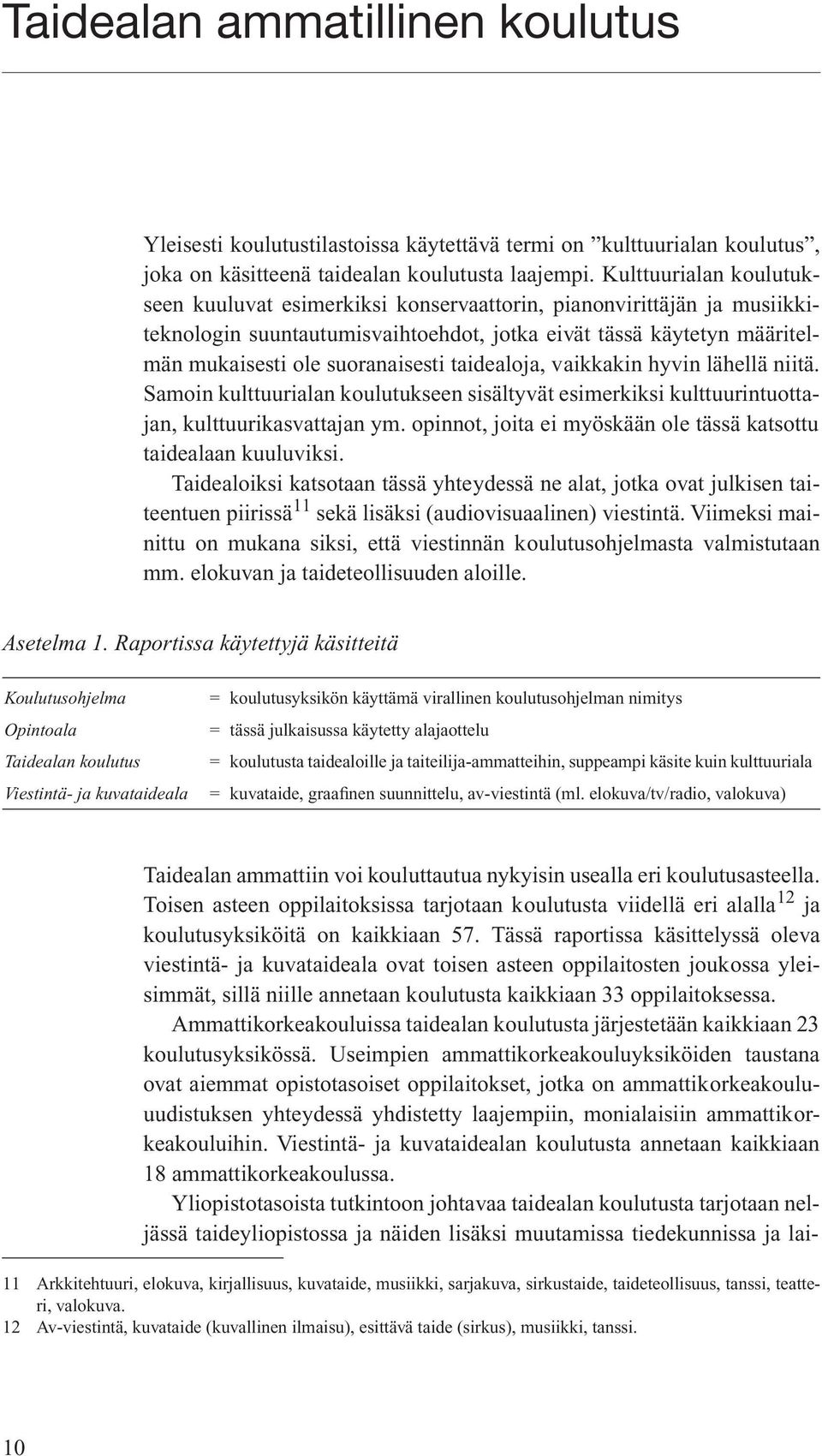 Taidealan ammatillinen koulutus

Yleisesti koulutustilastoissa käytettävä termi on ”kulttuurialan koulutus”, joka on käsitteenä taidealan koulutusta laajempi. Kulttuurialan koulutukseen kuuluvat esimerkiksi konservaattorin, pianonvirittäjän ja musiikkiteknologin suuntautumisvaihtoehdot, jotka eivät tässä käytetyn määritelmän mukaisesti ole suoranaisesti taidealoja, vaikkakin hyvin lähellä niitä. Samoin kulttuurialan koulutukseen sisältyvät esimerkiksi kulttuurintuottajan, kulttuurikasvattajan ym. opinnot, joita ei myöskään ole tässä katsottu taidealaan kuuluviksi.

Taidealoiksi katsotaan tässä yhteydessä ne alat, jotka ovat julkisen taiteentuen piirissä$^{11}$ sekä lisäksi (audiovisuaalinen) viestintä. Viimeksi mainittu on mukana siksi, että viestinnän koulutusohjelmasta valmistutaan mm. elokuvan ja taideteollisuuden aloille.

Asetelma 1. Raportissa käytettyjä käsitteitä

| | |
|---|---|
| Koulutusohjelma | = koulutusyksikön käyttämä virallinen koulutusohjelman nimitys |
| Opintoala | = tässä julkaisussa käytetty alajaottelu |
| Taidealan koulutus | = koulutusta taidealoille ja taiteilija-ammatteihin, suppeampi käsite kuin kulttuuriala |
| Viestintä- ja kuvataideala | = kuvataide, graafinen suunnittelu, av-viestintä (ml. elokuva/tv/radio, valokuva) |

Taidealan ammattiin voi kouluttautua nykyisin usealla eri koulutusasteella. Toisen asteen oppilaitoksissa tarjotaan koulutusta viidellä eri alalla$^{12}$ ja koulutusyksiköitä on kaikkiaan 57. Tässä raportissa käsittelyssä oleva viestintä- ja kuvataideala ovat toisen asteen oppilaitosten joukossa yleisimmät, sillä niille annetaan koulutusta kaikkiaan 33 oppilaitoksessa.

Ammattikorkeakouluissa taidealan koulutusta järjestetään kaikkiaan 23 koulutusyksikössä. Useimpien ammattikorkeakouluyksiköiden taustana ovat aiemmat opistotasoiset oppilaitokset, jotka on ammattikorkeakouluuudistuksen yhteydessä yhdistetty laajempiin, monialaisiin ammattikorkeakouluihin. Viestintä- ja kuvataidealan koulutusta annetaan kaikkiaan 18 ammattikorkeakoulussa.

Yliopistotasoista tutkintoon johtavaa taidealan koulutusta tarjotaan neljässä taideyliopistossa ja näiden lisäksi muutamissa tiedekunnissa ja lai-

11 Arkkitehtuuri, elokuva, kirjallisuus, kuvataide, musiikki, sarjakuva, sirkustaide, taideteollisuus, tanssi, teatteri, valokuva.
12 Av-viestintä, kuvataide (kuvallinen ilmaisu), esittävä taide (sirkus), musiikki, tanssi.

10